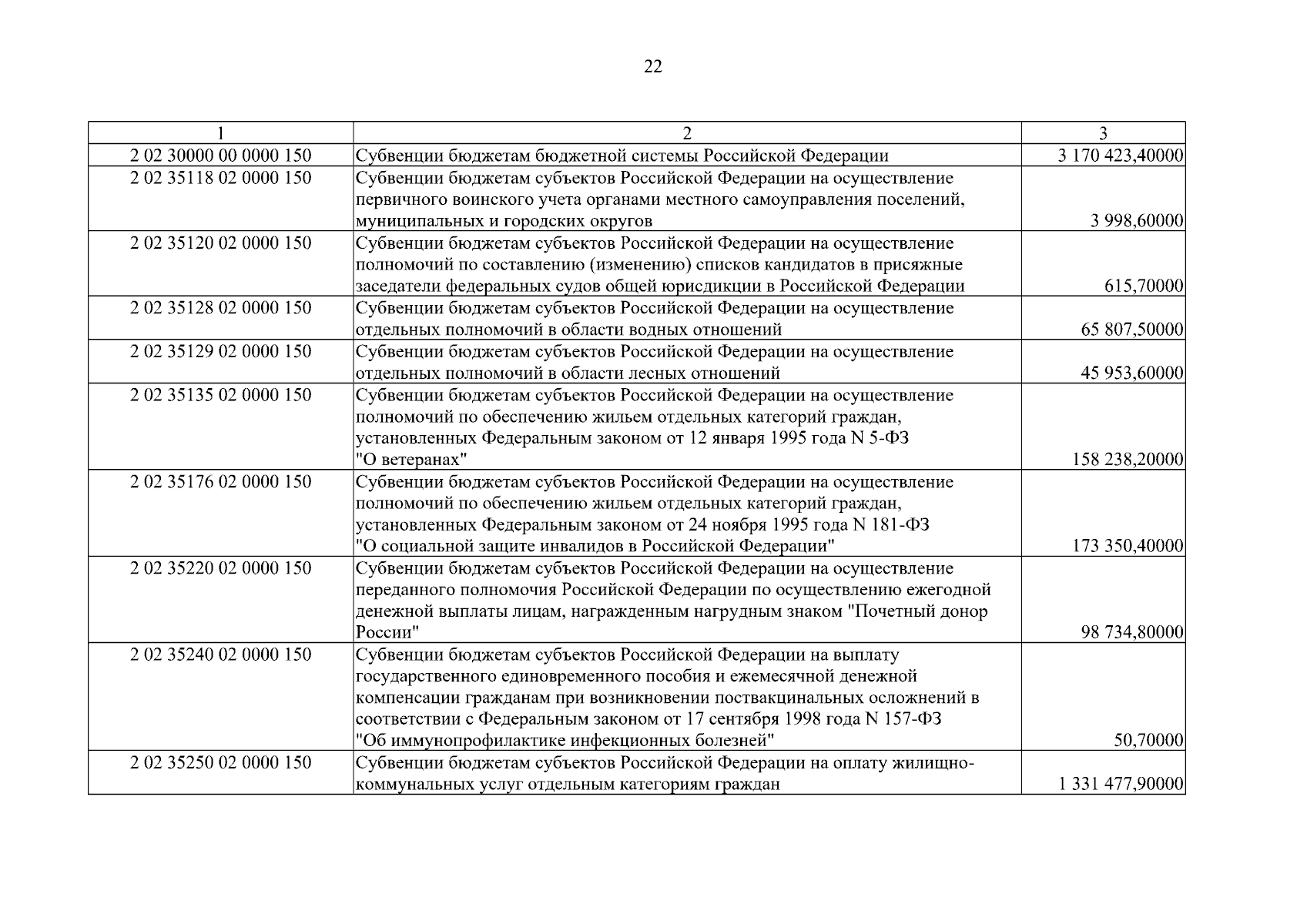 22

| 1 | 2 | 3 |
|---|---|---|
| 2 02 30000 00 0000 150 | Субвенции бюджетам бюджетной системы Российской Федерации | 3 170 423,40000 |
| 2 02 35118 02 0000 150 | Субвенции бюджетам субъектов Российской Федерации на осуществление первичного воинского учета органами местного самоуправления поселений, муниципальных и городских округов | 3 998,60000 |
| 2 02 35120 02 0000 150 | Субвенции бюджетам субъектов Российской Федерации на осуществление полномочий по составлению (изменению) списков кандидатов в присяжные заседатели федеральных судов общей юрисдикции в Российской Федерации | 615,70000 |
| 2 02 35128 02 0000 150 | Субвенции бюджетам субъектов Российской Федерации на осуществление отдельных полномочий в области водных отношений | 65 807,50000 |
| 2 02 35129 02 0000 150 | Субвенции бюджетам субъектов Российской Федерации на осуществление отдельных полномочий в области лесных отношений | 45 953,60000 |
| 2 02 35135 02 0000 150 | Субвенции бюджетам субъектов Российской Федерации на осуществление полномочий по обеспечению жильем отдельных категорий граждан, установленных Федеральным законом от 12 января 1995 года N 5-ФЗ "О ветеранах" | 158 238,20000 |
| 2 02 35176 02 0000 150 | Субвенции бюджетам субъектов Российской Федерации на осуществление полномочий по обеспечению жильем отдельных категорий граждан, установленных Федеральным законом от 24 ноября 1995 года N 181-ФЗ "О социальной защите инвалидов в Российской Федерации" | 173 350,40000 |
| 2 02 35220 02 0000 150 | Субвенции бюджетам субъектов Российской Федерации на осуществление переданного полномочия Российской Федерации по осуществлению ежегодной денежной выплаты лицам, награжденным нагрудным знаком "Почетный донор России" | 98 734,80000 |
| 2 02 35240 02 0000 150 | Субвенции бюджетам субъектов Российской Федерации на выплату государственного единовременного пособия и ежемесячной денежной компенсации гражданам при возникновении поствакцинальных осложнений в соответствии с Федеральным законом от 17 сентября 1998 года N 157-ФЗ "Об иммунопрофилактике инфекционных болезней" | 50,70000 |
| 2 02 35250 02 0000 150 | Субвенции бюджетам субъектов Российской Федерации на оплату жилищно-коммунальных услуг отдельным категориям граждан | 1 331 477,90000 |